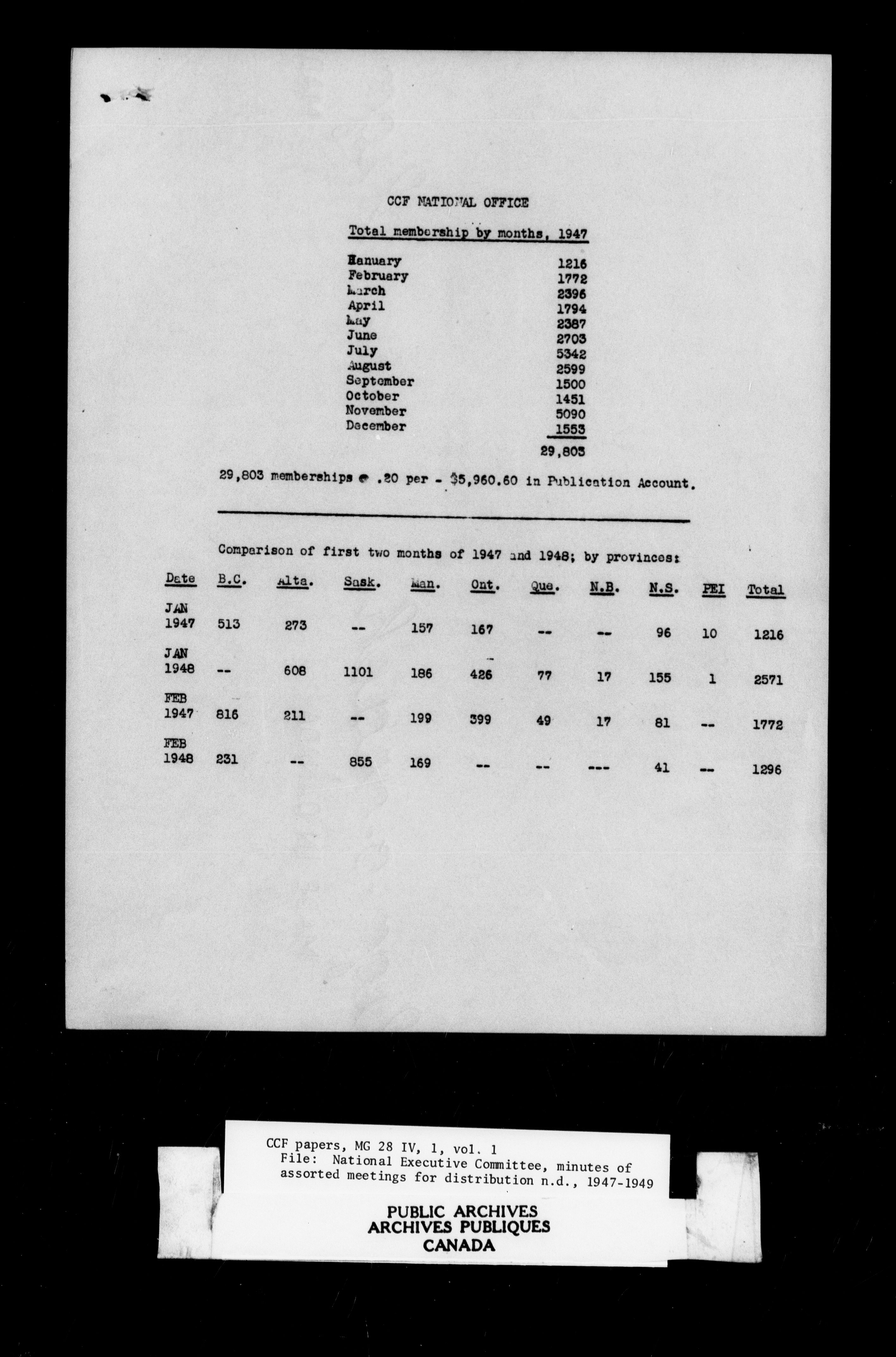 CCF NATIONAL OFFICE

Total membership by months, 1947

| | |
|---|---|
| January | 1216 |
| February | 1772 |
| March | 2396 |
| April | 1794 |
| May | 2387 |
| June | 2703 |
| July | 5342 |
| August | 2599 |
| September | 1500 |
| October | 1451 |
| November | 5090 |
| December | 1553 |
| | 29,803 |

29,803 memberships @ .20 per - $5,960.60 in Publication Account.

Comparison of first two months of 1947 and 1948; by provinces:

| Date | B.C. | Alta. | Sask. | Man. | Ont. | Que. | N.B. | N.S. | PEI | Total |
|---|---|---|---|---|---|---|---|---|---|---|
| JAN 1947 | 513 | 273 | -- | 157 | 167 | -- | -- | 96 | 10 | 1216 |
| JAN 1948 | -- | 608 | 1101 | 186 | 426 | 77 | 17 | 155 | 1 | 2571 |
| FEB 1947 | 816 | 211 | -- | 199 | 399 | 49 | 17 | 81 | -- | 1772 |
| FEB 1948 | 231 | -- | 855 | 169 | -- | -- | --- | 41 | -- | 1296 |

CCF papers, MG 28 IV, 1, vol. 1
File: National Executive Committee, minutes of assorted meetings for distribution n.d., 1947-1949

PUBLIC ARCHIVES
ARCHIVES PUBLIQUES
CANADA